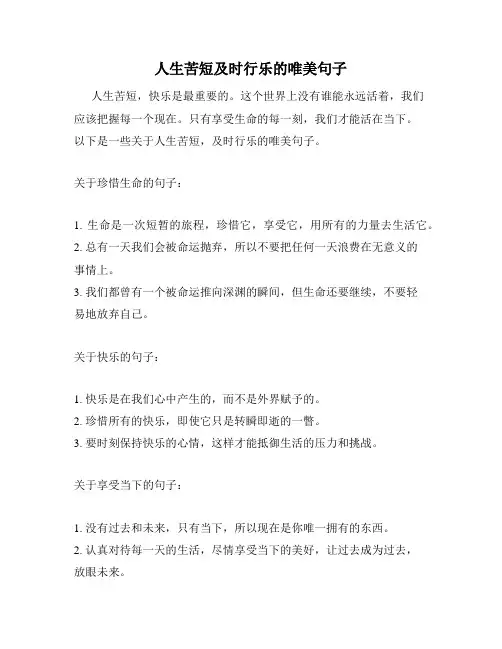 人生苦短及时行乐的唯美句子

人生苦短，快乐是最重要的。这个世界上没有谁能永远活着，我们应该把握每一个现在。只有享受生命的每一刻，我们才能活在当下。以下是一些关于人生苦短，及时行乐的唯美句子。

关于珍惜生命的句子：

1. 生命是一次短暂的旅程，珍惜它，享受它，用所有的力量去生活它。
2. 总有一天我们会被命运抛弃，所以不要把任何一天浪费在无意义的事情上。
3. 我们都曾有一个被命运推向深渊的瞬间，但生命还要继续，不要轻易地放弃自己。

关于快乐的句子：

1. 快乐是在我们心中产生的，而不是外界赋予的。
2. 珍惜所有的快乐，即使它只是转瞬即逝的一瞥。
3. 要时刻保持快乐的心情，这样才能抵御生活的压力和挑战。

关于享受当下的句子：

1. 没有过去和未来，只有当下，所以现在是你唯一拥有的东西。
2. 认真对待每一天的生活，尽情享受当下的美好，让过去成为过去，放眼未来。